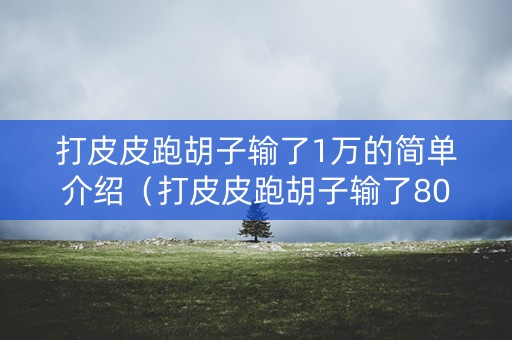 打皮皮跑胡子输了1万的简单介绍（打皮皮跑胡子输了80